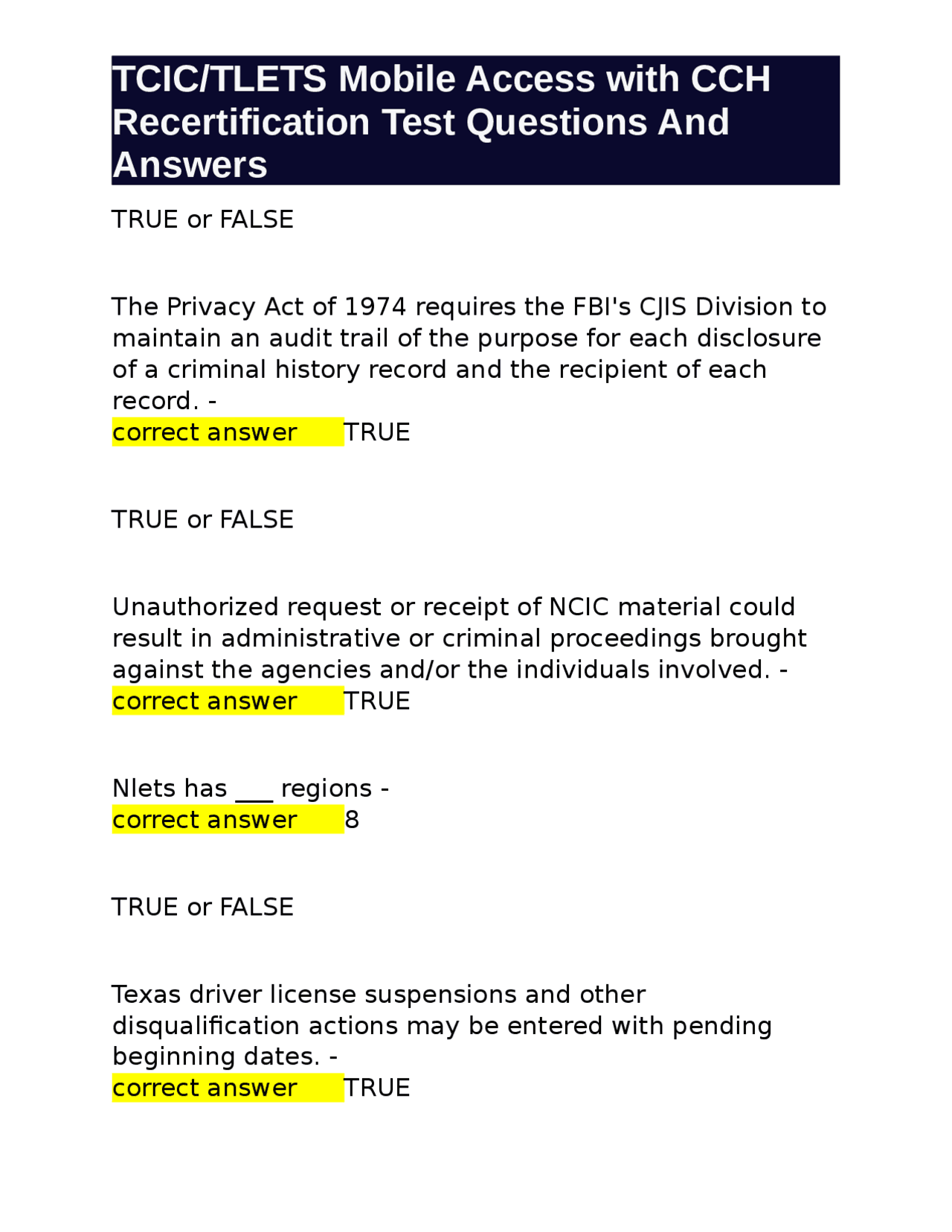 TCIC/TLETS Mobile Access with CCH Recertification Test Questions And Answers

TRUE or FALSE

The Privacy Act of 1974 requires the FBI's CJIS Division to maintain an audit trail of the purpose for each disclosure of a criminal history record and the recipient of each record. -
correct answer TRUE

TRUE or FALSE

Unauthorized request or receipt of NCIC material could result in administrative or criminal proceedings brought against the agencies and/or the individuals involved. -
correct answer TRUE

Nlets has ___ regions -
correct answer 8

TRUE or FALSE

Texas driver license suspensions and other disqualification actions may be entered with pending beginning dates. -
correct answer TRUE